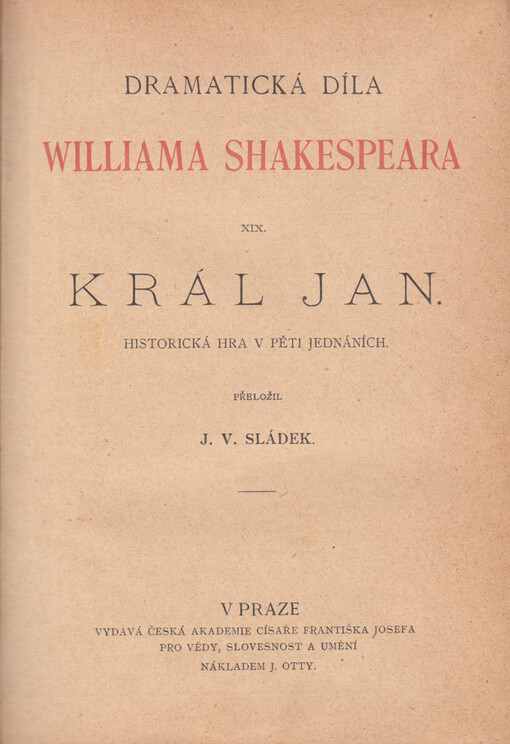 DRAMATICKÁ DÍLA

WILLIAMA SHAKESPEARA

XIX.

KRÁL JAN.

HISTORICKÁ HRA V PĚTI JEDNÁNÍCH.

PŘELOŽIL

J. V. SLÁDEK.

V PRAZE
VYDÁVÁ ČESKÁ AKADEMIE CÍSAŘE FRANTIŠKA JOSEFA
PRO VĚDY, SLOVESNOST A UMĚNÍ
NÁKLADEM J. OTTY.